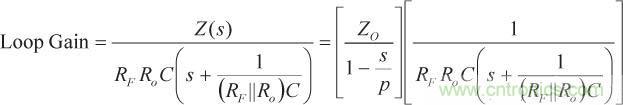 $\text{Loop Gain} = \frac{Z(s)}{R_F R_o C\left(s + \frac{1}{(R_F \| R_o)C}\right)} = \left[\frac{Z_O}{1 - \frac{s}{p}}\right]\left[\frac{1}{R_F R_o C\left(s + \frac{1}{(R_F \| R_o)C}\right)}\right]$

www.cntronics.com